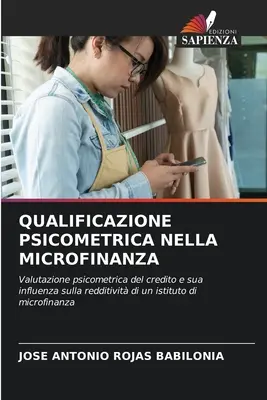 EDIZIONI
SAPIENZA

QUALIFICAZIONE PSICOMETRICA NELLA MICROFINANZA

Valutazione psicometrica del credito e sua influenza sulla redditività di un istituto di microfinanza

JOSE ANTONIO ROJAS BABILONIA